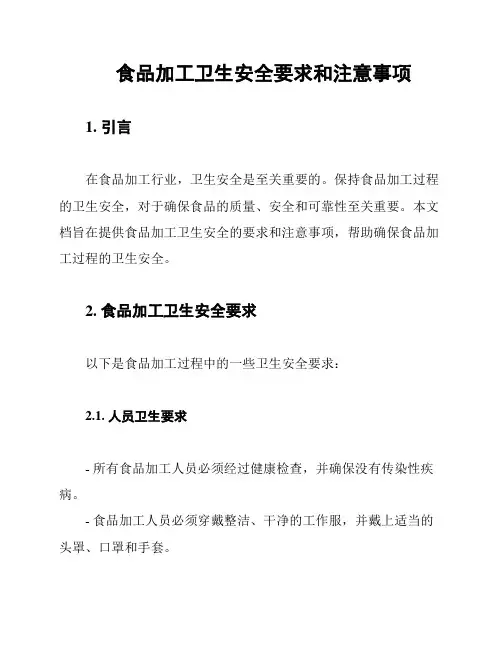 食品加工卫生安全要求和注意事项

1. 引言

在食品加工行业，卫生安全是至关重要的。保持食品加工过程的卫生安全，对于确保食品的质量、安全和可靠性至关重要。本文档旨在提供食品加工卫生安全的要求和注意事项，帮助确保食品加工过程的卫生安全。

2. 食品加工卫生安全要求

以下是食品加工过程中的一些卫生安全要求：

2.1. 人员卫生要求

- 所有食品加工人员必须经过健康检查，并确保没有传染性疾病。

- 食品加工人员必须穿戴整洁、干净的工作服，并戴上适当的头罩、口罩和手套。